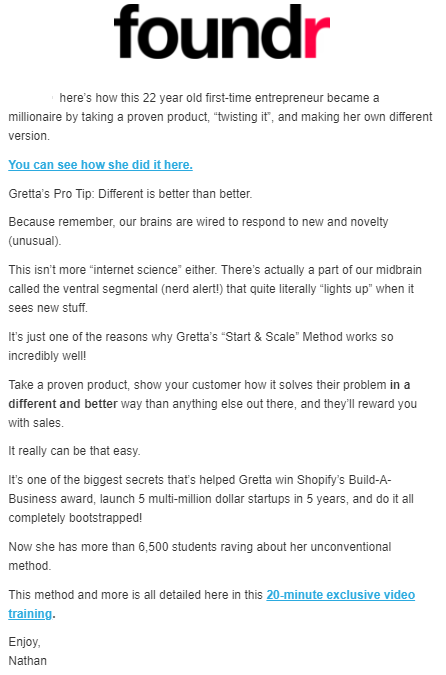 foundr

here's how this 22 year old first-time entrepreneur became a millionaire by taking a proven product, "twisting it", and making her own different version.

You can see how she did it here.

Gretta's Pro Tip: Different is better than better.

Because remember, our brains are wired to respond to new and novelty (unusual).

This isn't more "internet science" either. There's actually a part of our midbrain called the ventral segmental (nerd alert!) that quite literally "lights up" when it sees new stuff.

It's just one of the reasons why Gretta's "Start & Scale" Method works so incredibly well!

Take a proven product, show your customer how it solves their problem in a different and better way than anything else out there, and they'll reward you with sales.

It really can be that easy.

It's one of the biggest secrets that's helped Gretta win Shopify's Build-A-Business award, launch 5 multi-million dollar startups in 5 years, and do it all completely bootstrapped!

Now she has more than 6,500 students raving about her unconventional method.

This method and more is all detailed here in this 20-minute exclusive video training.

Enjoy,
Nathan